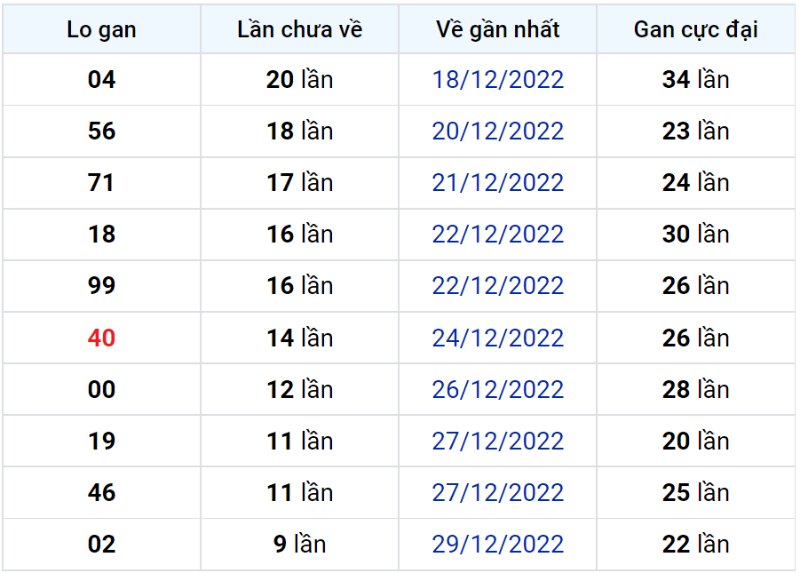 | Lo gan | Lần chưa về | Về gần nhất | Gan cực đại |
|---|---|---|---|
| 04 | 20 lần | 18/12/2022 | 34 lần |
| 56 | 18 lần | 20/12/2022 | 23 lần |
| 71 | 17 lần | 21/12/2022 | 24 lần |
| 18 | 16 lần | 22/12/2022 | 30 lần |
| 99 | 16 lần | 22/12/2022 | 26 lần |
| 40 | 14 lần | 24/12/2022 | 26 lần |
| 00 | 12 lần | 26/12/2022 | 28 lần |
| 19 | 11 lần | 27/12/2022 | 20 lần |
| 46 | 11 lần | 27/12/2022 | 25 lần |
| 02 | 9 lần | 29/12/2022 | 22 lần |